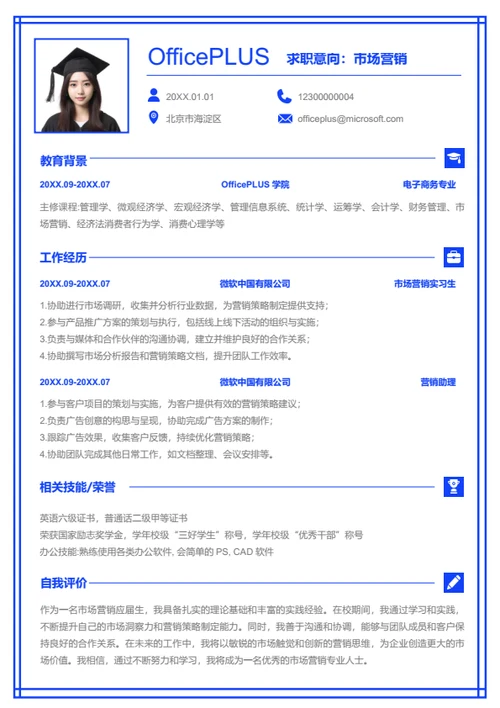 OfficePLUS 求职意向：市场营销

20XX.01.01
12300000004
北京市海淀区
officeplus@microsoft.com

教育背景

20XX.09-20XX.07 OfficePLUS 学院 电子商务专业

主修课程:管理学、微观经济学、宏观经济学、管理信息系统、统计学、运筹学、会计学、财务管理、市场营销、经济法消费者行为学、消费心理学等

工作经历

20XX.09-20XX.07 微软中国有限公司 市场营销实习生

1.协助进行市场调研，收集并分析行业数据，为营销策略制定提供支持；
2.参与产品推广方案的策划与执行，包括线上线下活动的组织与实施；
3.负责与媒体和合作伙伴的沟通协调，建立并维护良好的合作关系；
4.协助撰写市场分析报告和营销策略文档，提升团队工作效率。

20XX.09-20XX.07 微软中国有限公司 营销助理

1.参与客户项目的策划与实施，为客户提供有效的营销策略建议；
2.负责广告创意的构思与呈现，协助完成广告方案的制作；
3.跟踪广告效果，收集客户反馈，持续优化营销策略；
4.协助团队完成其他日常工作，如文档整理、会议安排等。

相关技能/荣誉

英语六级证书，普通话二级甲等证书
荣获国家励志奖学金，学年校级“三好学生”称号，学年校级“优秀干部”称号
办公技能:熟练使用各类办公软件, 会简单的 PS, CAD 软件

自我评价

作为一名市场营销应届生，我具备扎实的理论基础和丰富的实践经验。在校期间，我通过学习和实践，不断提升自己的市场洞察力和营销策略制定能力。同时，我善于沟通和协调，能够与团队成员和客户保持良好的合作关系。在未来的工作中，我将以敏锐的市场触觉和创新的营销思维，为企业创造更大的市场价值。我相信，通过不断努力和学习，我将成为一名优秀的市场营销专业人士。